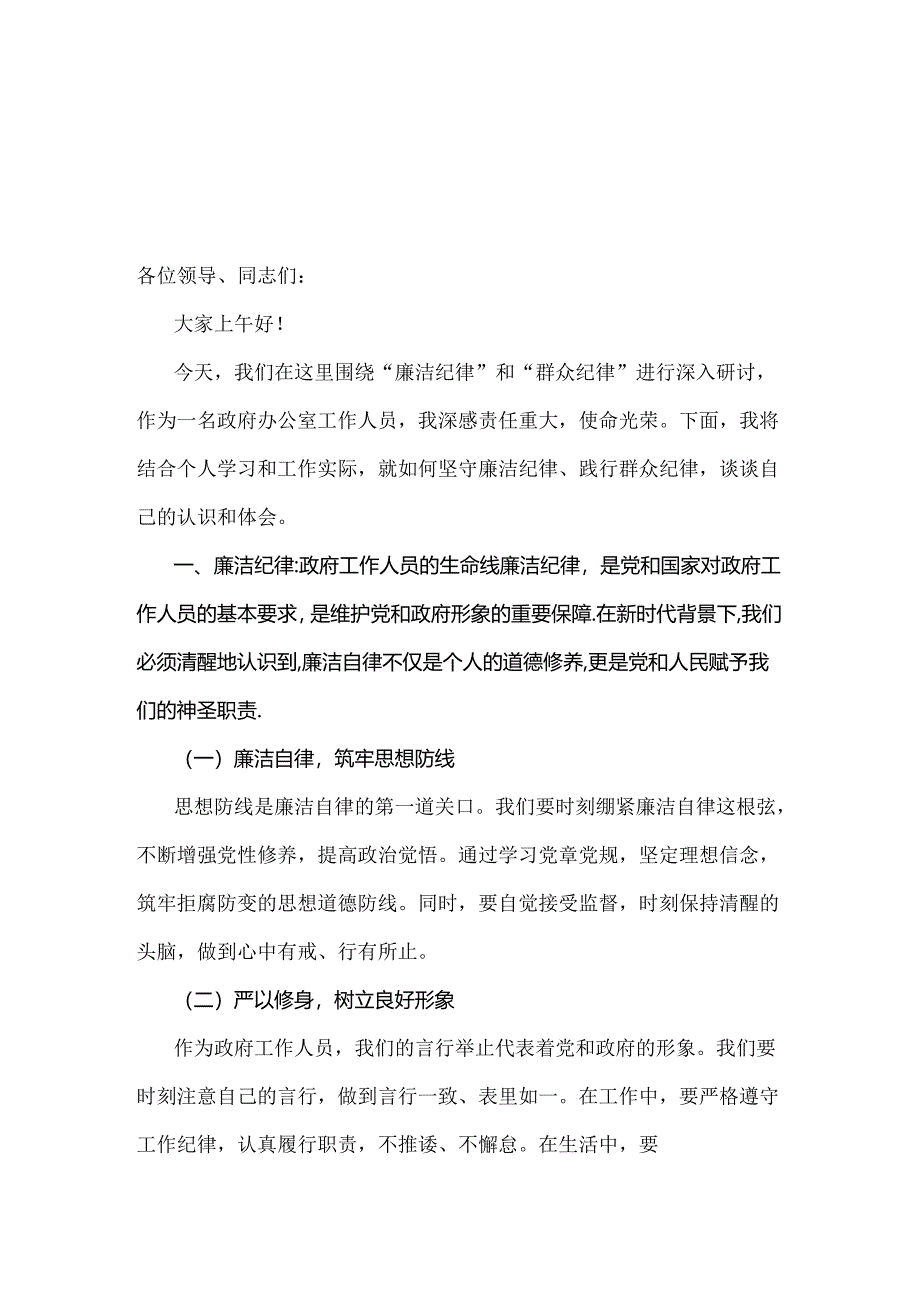 各位领导、同志们：

大家上午好！

今天，我们在这里围绕“廉洁纪律”和“群众纪律”进行深入研讨，作为一名政府办公室工作人员，我深感责任重大，使命光荣。下面，我将结合个人学习和工作实际，就如何坚守廉洁纪律、践行群众纪律，谈谈自己的认识和体会。

一、廉洁纪律:政府工作人员的生命线廉洁纪律，是党和国家对政府工作人员的基本要求，是维护党和政府形象的重要保障.在新时代背景下,我们必须清醒地认识到,廉洁自律不仅是个人的道德修养,更是党和人民赋予我们的神圣职责.

（一）廉洁自律，筑牢思想防线

思想防线是廉洁自律的第一道关口。我们要时刻绷紧廉洁自律这根弦，不断增强党性修养，提高政治觉悟。通过学习党章党规，坚定理想信念，筑牢拒腐防变的思想道德防线。同时，要自觉接受监督，时刻保持清醒的头脑，做到心中有戒、行有所止。

（二）严以修身，树立良好形象

作为政府工作人员，我们的言行举止代表着党和政府的形象。我们要时刻注意自己的言行，做到言行一致、表里如一。在工作中，要严格遵守工作纪律，认真履行职责，不推诿、不懈怠。在生活中，要